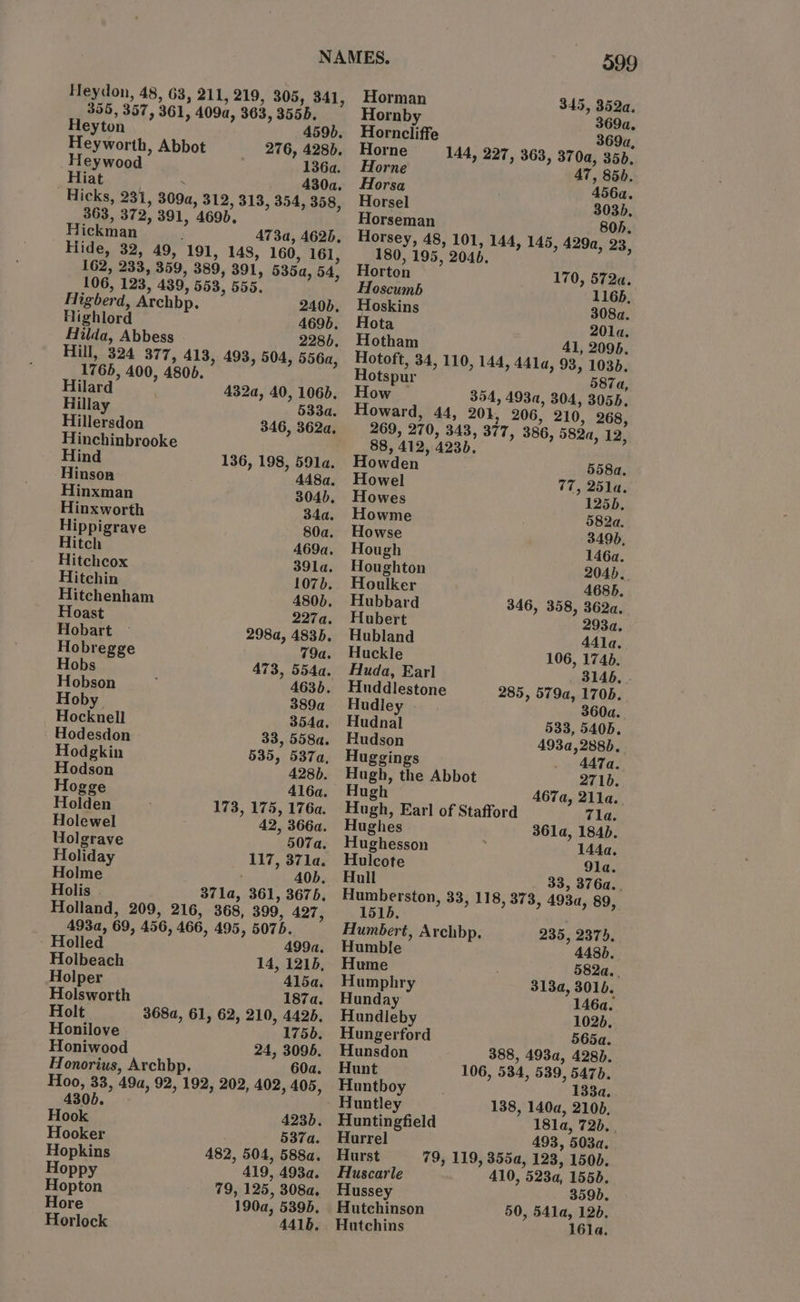 NAMES. 599

Heydon, 48, 63, 211, 219, 305, 341, 355, 357, 361, 409a, 363, 355b.
Heyton 459b.
Heyworth, Abbot 276, 428b.
Heywood 136a.
Hiat 430a.
Hicks, 231, 309a, 312, 313, 354, 358, 363, 372, 391, 469b.
Hickman 473a, 462b.
Hide, 32, 49, 191, 148, 160, 161, 162, 233, 359, 389, 391, 535a, 54, 106, 123, 439, 553, 555.
Higberd, Archbp. 240b.
Highlord 469b.
Hilda, Abbess 228b.
Hill, 324 377, 413, 493, 504, 556a, 176b, 400, 480b.
Hilard 432a, 40, 106b.
Hillay 533a.
Hillersdon 346, 362a.
Hinchinbrooke
Hind 136, 198, 591a.
Hinson 448a.
Hinxman 304b.
Hinxworth 34a.
Hippigrave 80a.
Hitch 469a.
Hitchcox 391a.
Hitchin 107b.
Hitchenham 480b.
Hoast 227a.
Hobart 298a, 483b.
Hobregge 79a.
Hobs 473, 554a.
Hobson 463b.
Hoby 389a
Hocknell 354a.
Hodesdon 33, 558a.
Hodgkin 535, 537a.
Hodson 428b.
Hogge 416a.
Holden 173, 175, 176a.
Holewel 42, 366a.
Holgrave 507a.
Holiday 117, 371a.
Holme 40b.
Holis 371a, 361, 367b.
Holland, 209, 216, 368, 399, 427, 493a, 69, 456, 466, 495, 507b.
Holled 499a.
Holbeach 14, 121b.
Holper 415a.
Holsworth 187a.
Holt 368a, 61, 62, 210, 442b.
Honilove 175b.
Honiwood 24, 309b.
Honorius, Archbp. 60a.
Hoo, 33, 49a, 92, 192, 202, 402, 405, 430b.
Hook 423b.
Hooker 537a.
Hopkins 482, 504, 588a.
Hoppy 419, 493a.
Hopton 79, 125, 308a.
Hore 190a, 539b.
Horlock 441b.
Horman 345, 352a.
Hornby 369a.
Horncliffe 369a.
Horne 144, 227, 363, 370a, 35b.
Horne 47, 85b.
Horsa 456a.
Horsel 303b.
Horseman 80b.
Horsey, 48, 101, 144, 145, 429a, 23, 180, 195, 204b.
Horton 170, 572a.
Hoscumb 116b.
Hoskins 308a.
Hota 201a.
Hotham 41, 209b.
Hotoft, 34, 110, 144, 441a, 93, 103b.
Hotspur 587a.
How 354, 493a, 304, 305b.
Howard, 44, 201, 206, 210, 268, 269, 270, 343, 377, 386, 582a, 12, 88, 412, 423b.
Howden 558a.
Howel 77, 251a.
Howes 125b.
Howme 582a.
Howse 349b.
Hough 146a.
Houghton 204b.
Houlker 468b.
Hubbard 346, 358, 362a.
Hubert 293a.
Hubland 441a.
Huckle 106, 174b.
Huda, Earl 314b.
Huddlestone 285, 579a, 170b.
Hudley 360a.
Hudnal 533, 540b.
Hudson 493a, 288b.
Huggings 447a.
Hugh, the Abbot 271b.
Hugh 467a, 211a.
Hugh, Earl of Stafford 71a.
Hughes 361a, 184b.
Hughesson 144a.
Hulcote 91a.
Hull 33, 376a.
Humberston, 33, 118, 373, 493a, 89, 151b.
Humbert, Archbp. 235, 237b.
Humble 448b.
Hume 582a.
Humphry 313a, 301b.
Hunday 146a.
Hundleby 102b.
Hungerford 565a.
Hunsdon 388, 493a, 428b.
Hunt 106, 534, 539, 547b.
Huntboy 133a.
Huntley 138, 140a, 210b.
Huntingfield 181a, 72b.
Hurrel 493, 503a.
Hurst 79, 119, 355a, 123, 150b.
Huscarle 410, 523a, 155b.
Hussey 359b.
Hutchinson 50, 541a, 12b.
Hutchins 161a.